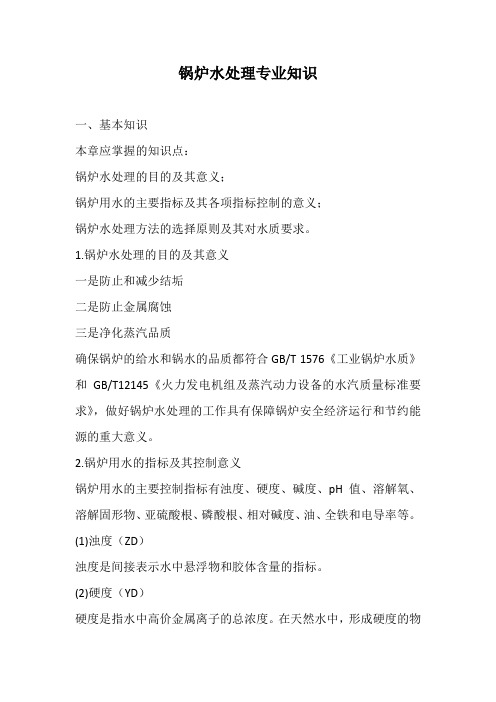 锅炉水处理专业知识

一、基本知识

本章应掌握的知识点：

锅炉水处理的目的及其意义；

锅炉用水的主要指标及其各项指标控制的意义；

锅炉水处理方法的选择原则及其对水质要求。

1.锅炉水处理的目的及其意义

一是防止和减少结垢

二是防止金属腐蚀

三是净化蒸汽品质

确保锅炉的给水和锅水的品质都符合 GB/T 1576《工业锅炉水质》和 GB/T12145《火力发电机组及蒸汽动力设备的水汽质量标准要求》，做好锅炉水处理的工作具有保障锅炉安全经济运行和节约能源的重大意义。

2.锅炉用水的指标及其控制意义

锅炉用水的主要控制指标有浊度、硬度、碱度、pH 值、溶解氧、溶解固形物、亚硫酸根、磷酸根、相对碱度、油、全铁和电导率等。

(1)浊度（ZD）

浊度是间接表示水中悬浮物和胶体含量的指标。

(2)硬度（YD）

硬度是指水中高价金属离子的总浓度。在天然水中，形成硬度的物